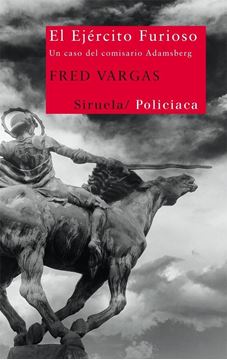 El Ejército Furioso
Un caso del comisario Adamsberg
FRED VARGAS
Siruela/ Policiaca